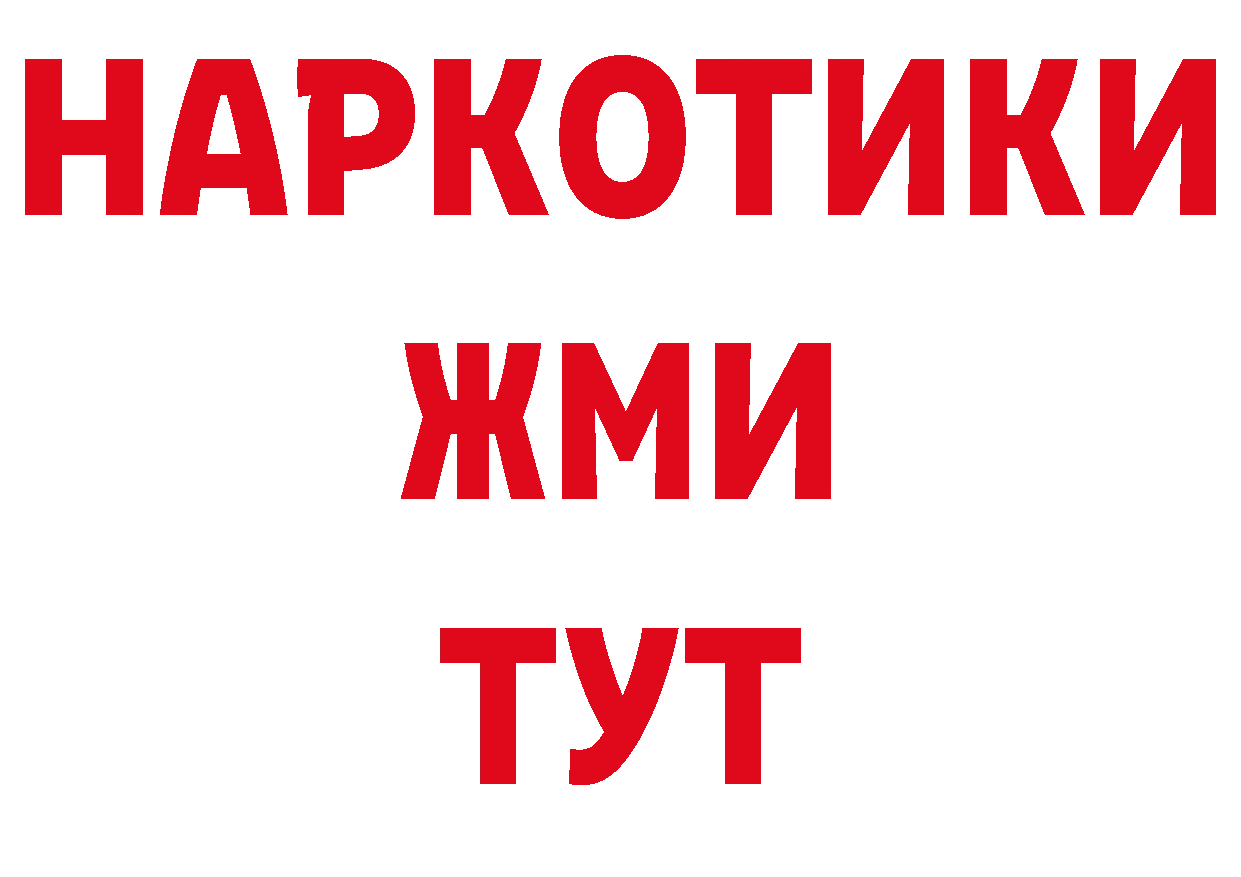 НАРКОТИКИ
ЖМИ
ТУТ